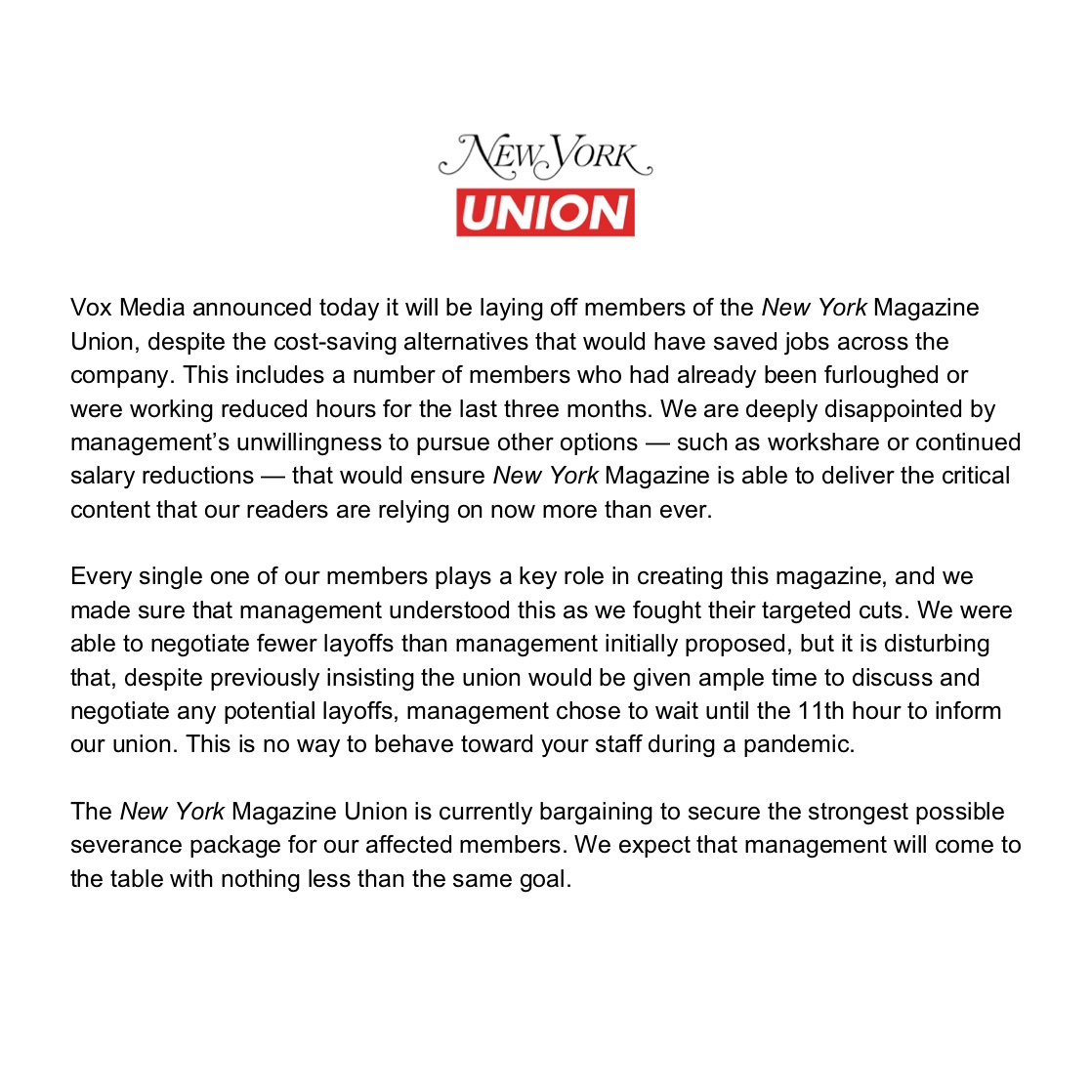 NEW YORK
UNION

Vox Media announced today it will be laying off members of the New York Magazine Union, despite the cost-saving alternatives that would have saved jobs across the company. This includes a number of members who had already been furloughed or were working reduced hours for the last three months. We are deeply disappointed by management's unwillingness to pursue other options — such as workshare or continued salary reductions — that would ensure New York Magazine is able to deliver the critical content that our readers are relying on now more than ever.

Every single one of our members plays a key role in creating this magazine, and we made sure that management understood this as we fought their targeted cuts. We were able to negotiate fewer layoffs than management initially proposed, but it is disturbing that, despite previously insisting the union would be given ample time to discuss and negotiate any potential layoffs, management chose to wait until the 11th hour to inform our union. This is no way to behave toward your staff during a pandemic.

The New York Magazine Union is currently bargaining to secure the strongest possible severance package for our affected members. We expect that management will come to the table with nothing less than the same goal.